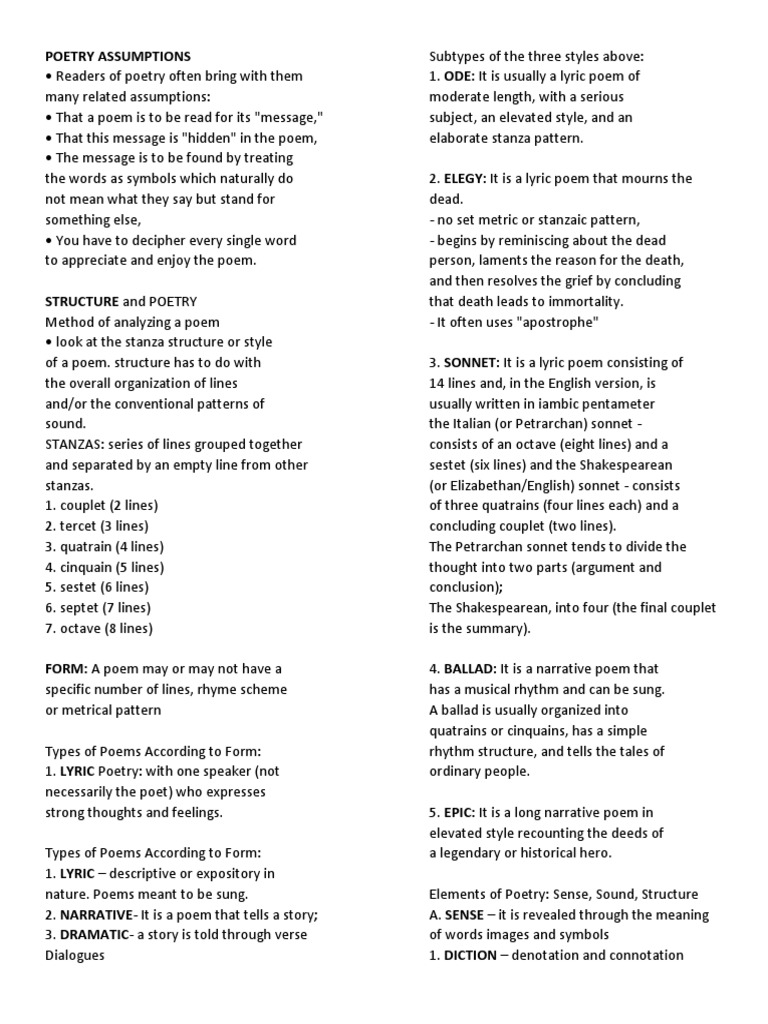 POETRY ASSUMPTIONS
• Readers of poetry often bring with them many related assumptions:
• That a poem is to be read for its "message,"
• That this message is "hidden" in the poem,
• The message is to be found by treating the words as symbols which naturally do not mean what they say but stand for something else,
• You have to decipher every single word to appreciate and enjoy the poem.

STRUCTURE and POETRY
Method of analyzing a poem
• look at the stanza structure or style of a poem. structure has to do with the overall organization of lines and/or the conventional patterns of sound.
STANZAS: series of lines grouped together and separated by an empty line from other stanzas.
1. couplet (2 lines)
2. tercet (3 lines)
3. quatrain (4 lines)
4. cinquain (5 lines)
5. sestet (6 lines)
6. septet (7 lines)
7. octave (8 lines)

FORM: A poem may or may not have a specific number of lines, rhyme scheme or metrical pattern

Types of Poems According to Form:
1. LYRIC Poetry: with one speaker (not necessarily the poet) who expresses strong thoughts and feelings.

Types of Poems According to Form:
1. LYRIC – descriptive or expository in nature. Poems meant to be sung.
2. NARRATIVE- It is a poem that tells a story;
3. DRAMATIC- a story is told through verse Dialogues

Subtypes of the three styles above:
1. ODE: It is usually a lyric poem of moderate length, with a serious subject, an elevated style, and an elaborate stanza pattern.

2. ELEGY: It is a lyric poem that mourns the dead.
- no set metric or stanzaic pattern,
- begins by reminiscing about the dead person, laments the reason for the death, and then resolves the grief by concluding that death leads to immortality.
- It often uses "apostrophe"

3. SONNET: It is a lyric poem consisting of 14 lines and, in the English version, is usually written in iambic pentameter the Italian (or Petrarchan) sonnet - consists of an octave (eight lines) and a sestet (six lines) and the Shakespearean (or Elizabethan/English) sonnet - consists of three quatrains (four lines each) and a concluding couplet (two lines).
The Petrarchan sonnet tends to divide the thought into two parts (argument and conclusion);
The Shakespearean, into four (the final couplet is the summary).

4. BALLAD: It is a narrative poem that has a musical rhythm and can be sung. A ballad is usually organized into quatrains or cinquains, has a simple rhythm structure, and tells the tales of ordinary people.

5. EPIC: It is a long narrative poem in elevated style recounting the deeds of a legendary or historical hero.

Elements of Poetry: Sense, Sound, Structure
A. SENSE – it is revealed through the meaning of words images and symbols
1. DICTION – denotation and connotation